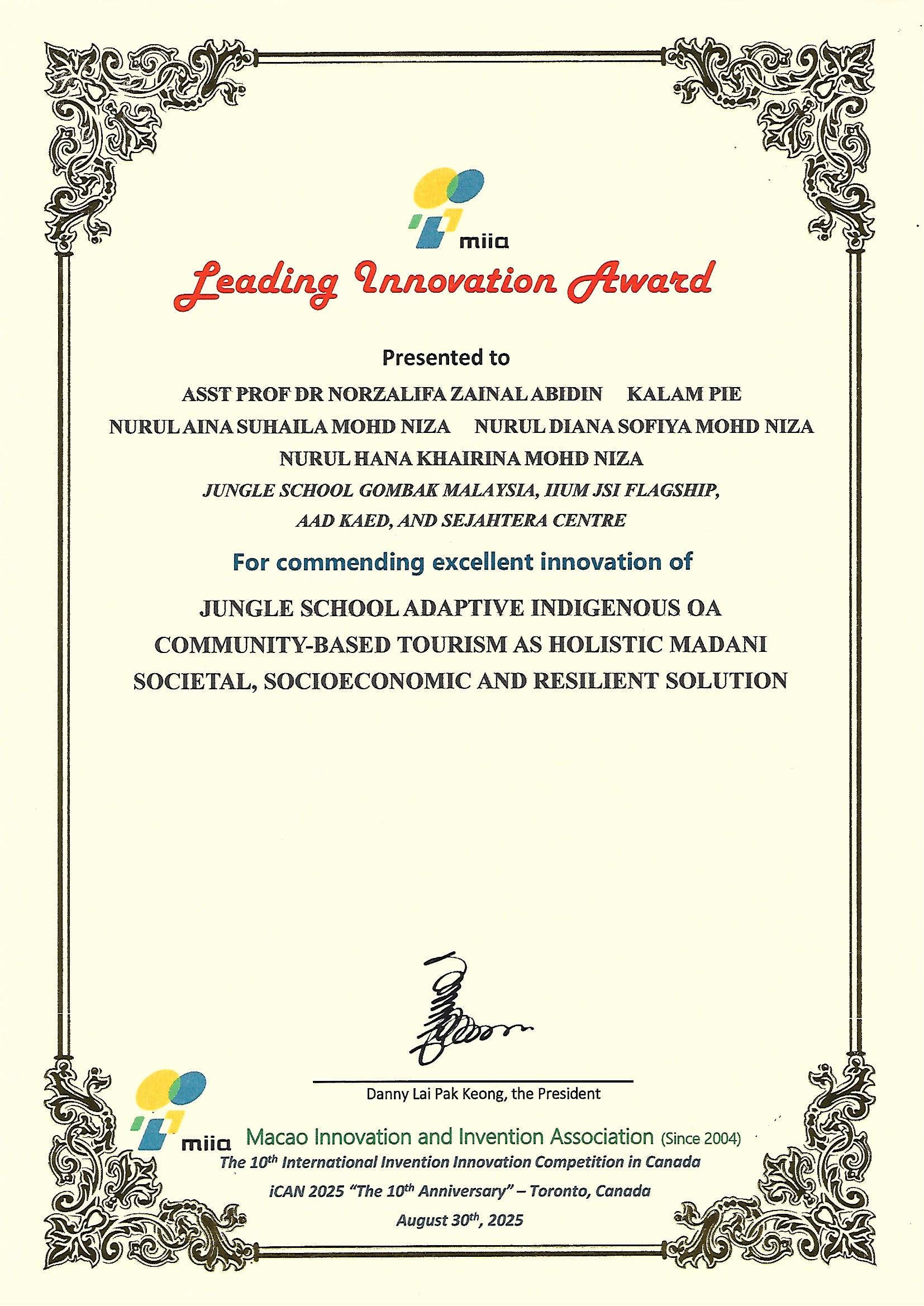 miia

Leading Innovation Award

Presented to

ASST PROF DR NORZALIFA ZAINAL ABIDIN KALAM PIE
NURUL AINA SUHAILA MOHD NIZA NURUL DIANA SOFIYA MOHD NIZA
NURUL HANA KHAIRINA MOHD NIZA
JUNGLE SCHOOL GOMBAK MALAYSIA, IIUM JSI FLAGSHIP, AAD KAED, AND SEJAHTERA CENTRE

For commending excellent innovation of

JUNGLE SCHOOL ADAPTIVE INDIGENOUS OA COMMUNITY-BASED TOURISM AS HOLISTIC MADANI SOCIETAL, SOCIOECONOMIC AND RESILIENT SOLUTION

Danny Lai Pak Keong, the President

miia Macao Innovation and Invention Association (Since 2004)
The $10^{th}$ International Invention Innovation Competition in Canada
iCAN 2025 "The $10^{th}$ Anniversary" – Toronto, Canada
August $30^{th}$, 2025